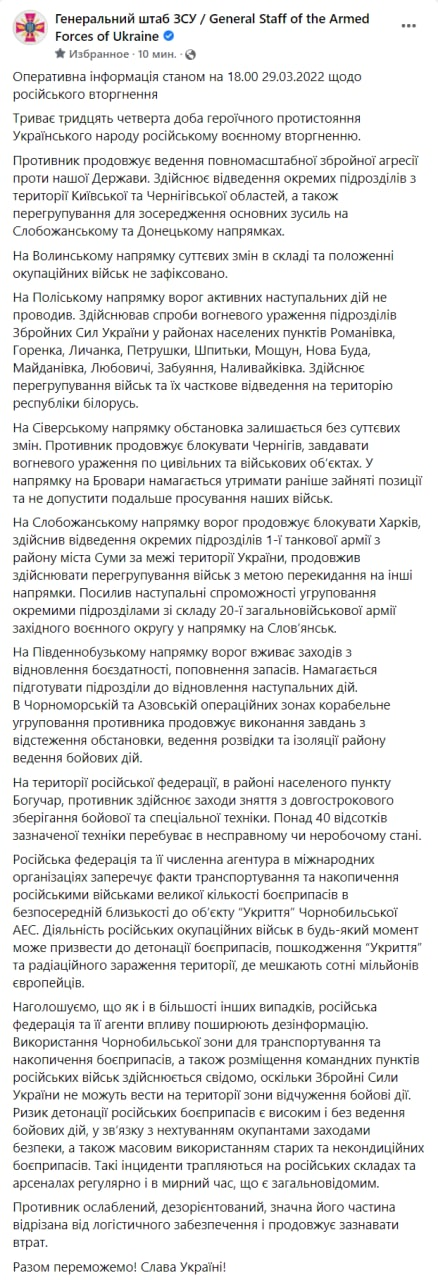 Генеральний штаб ЗСУ / General Staff of the Armed Forces of Ukraine
Избранное · 10 мин. ·

Оперативна інформація станом на 18.00 29.03.2022 щодо російського вторгнення

Триває тридцять четверта доба героїчного протистояння Українського народу російському воєнному вторгненню.

Противник продовжує ведення повномасштабної збройної агресії проти нашої Держави. Здійснює відведення окремих підрозділів з території Київської та Чернігівської областей, а також перегрупування для зосередження основних зусиль на Слобожанському та Донецькому напрямках.

На Волинському напрямку суттєвих змін в складі та положенні окупаційних військ не зафіксовано.

На Поліському напрямку ворог активних наступальних дій не проводив. Здійснював спроби вогневого ураження підрозділів Збройних Сил України у районах населених пунктів Романівка, Горенка, Личанка, Петрушки, Шпитьки, Мощун, Нова Буда, Майданівка, Любовичі, Забуяння, Наливайківка. Здійснює перегрупування військ та їх часткове відведення на територію республіки білорусь.

На Сіверському напрямку обстановка залишається без суттєвих змін. Противник продовжує блокувати Чернігів, завдавати вогневого ураження по цивільних та військових об'єктах. У напрямку на Бровари намагається утримати раніше зайняті позиції та не допустити подальше просування наших військ.

На Слобожанському напрямку ворог продовжує блокувати Харків, здійснив відведення окремих підрозділів 1-ї танкової армії з району міста Суми за межі території України, продовжив здійснювати перегрупування військ з метою перекидання на інші напрямки. Посилив наступальні спроможності угруповання окремими підрозділами зі складу 20-ї загальновійськової армії західного воєнного округу у напрямку на Слов'янськ.

На Південнобузькому напрямку ворог вживає заходів з відновлення боєздатності, поповнення запасів. Намагається підготувати підрозділи до відновлення наступальних дій.
В Чорноморській та Азовській операційних зонах корабельне угруповання противника продовжує виконання завдань з відстеження обстановки, ведення розвідки та ізоляції району ведення бойових дій.

На території російської федерації, в районі населеного пункту Богучар, противник здійснює заходи зняття з довгострокового зберігання бойової та спеціальної техніки. Понад 40 відсотків зазначеної техніки перебуває в несправному чи неробочому стані.

Російська федерація та її численна агентура в міжнародних організаціях заперечує факти транспортування та накопичення російськими військами великої кількості боєприпасів в безпосередній близькості до об'єкту "Укриття" Чорнобильської АЕС. Діяльність російських окупаційних військ в будь-який момент може призвести до детонації боєприпасів, пошкодження "Укриття" та радіаційного зараження території, де мешкають сотні мільйонів європейців.

Наголошуємо, що як і в більшості інших випадків, російська федерація та її агенти впливу поширюють дезінформацію. Використання Чорнобильської зони для транспортування та накопичення боєприпасів, а також розміщення командних пунктів російських військ здійснюється свідомо, оскільки Збройні Сили України не можуть вести на території зони відчуження бойові дії. Ризик детонації російських боєприпасів є високим і без ведення бойових дій, у зв'язку з нехтуванням окупантами заходами безпеки, а також масовим використанням старих та некондиційних боєприпасів. Такі інциденти трапляються на російських складах та арсеналах регулярно і в мирний час, що є загальновідомим.

Противник ослаблений, дезорієнтований, значна його частина відрізана від логістичного забезпечення і продовжує зазнавати втрат.

Разом переможемо! Слава Україні!